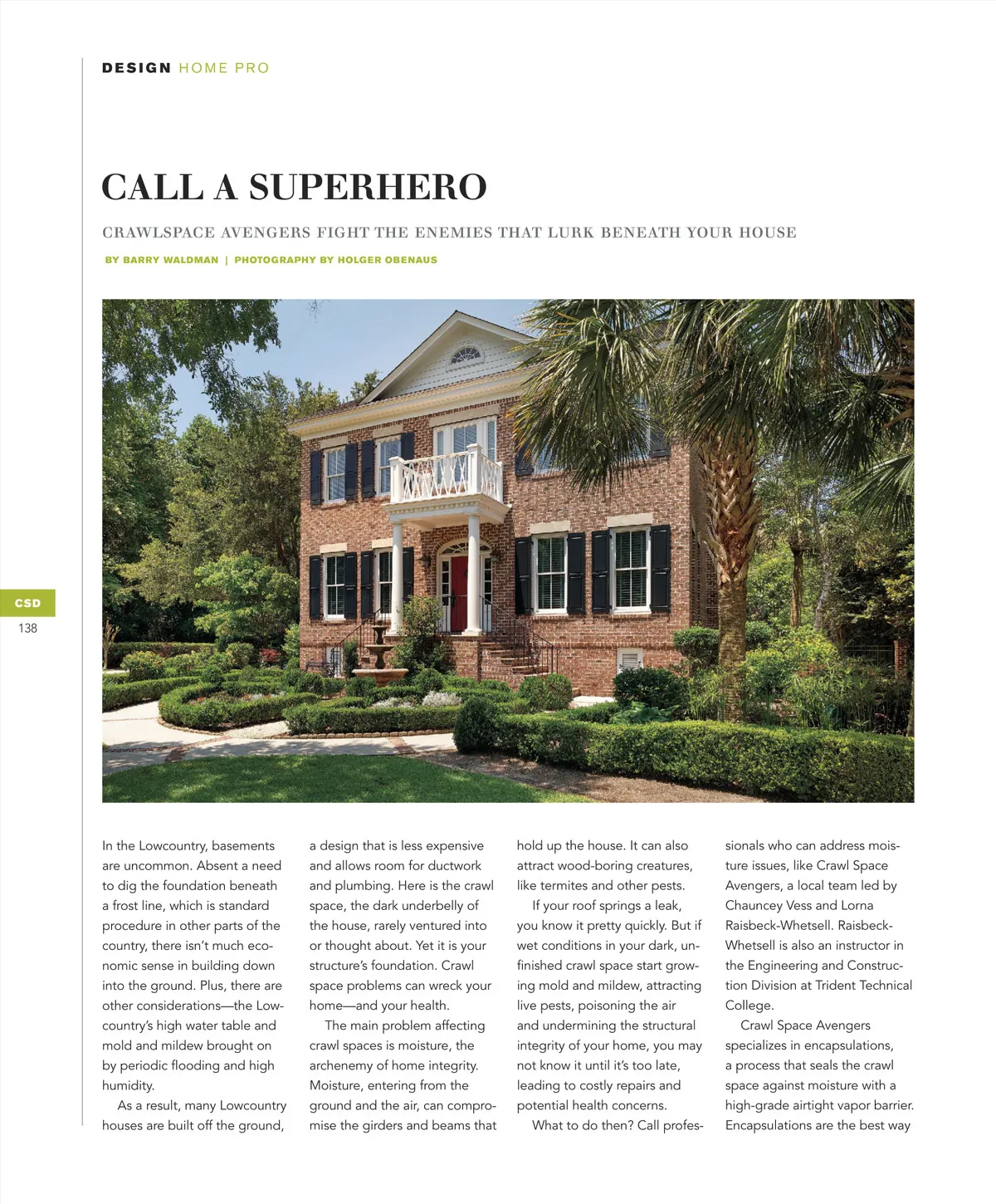 DESIGN HOME PRO

CALL A SUPERHERO

CRAWLSPACE AVENGERS FIGHT THE ENEMIES THAT LURK BENEATH YOUR HOUSE

BY BARRY WALDMAN | PHOTOGRAPHY BY HOLGER OBENAUS

CSD
138

In the Lowcountry, basements are uncommon. Absent a need to dig the foundation beneath a frost line, which is standard procedure in other parts of the country, there isn't much economic sense in building down into the ground. Plus, there are other considerations—the Lowcountry's high water table and mold and mildew brought on by periodic flooding and high humidity.

As a result, many Lowcountry houses are built off the ground, a design that is less expensive and allows room for ductwork and plumbing. Here is the crawl space, the dark underbelly of the house, rarely ventured into or thought about. Yet it is your structure's foundation. Crawl space problems can wreck your home—and your health.

The main problem affecting crawl spaces is moisture, the archenemy of home integrity. Moisture, entering from the ground and the air, can compromise the girders and beams that hold up the house. It can also attract wood-boring creatures, like termites and other pests.

If your roof springs a leak, you know it pretty quickly. But if wet conditions in your dark, unfinished crawl space start growing mold and mildew, attracting live pests, poisoning the air and undermining the structural integrity of your home, you may not know it until it's too late, leading to costly repairs and potential health concerns.

What to do then? Call professionals who can address moisture issues, like Crawl Space Avengers, a local team led by Chauncey Vess and Lorna Raisbeck-Whetsell. Raisbeck-Whetsell is also an instructor in the Engineering and Construction Division at Trident Technical College.

Crawl Space Avengers specializes in encapsulations, a process that seals the crawl space against moisture with a high-grade airtight vapor barrier. Encapsulations are the best way